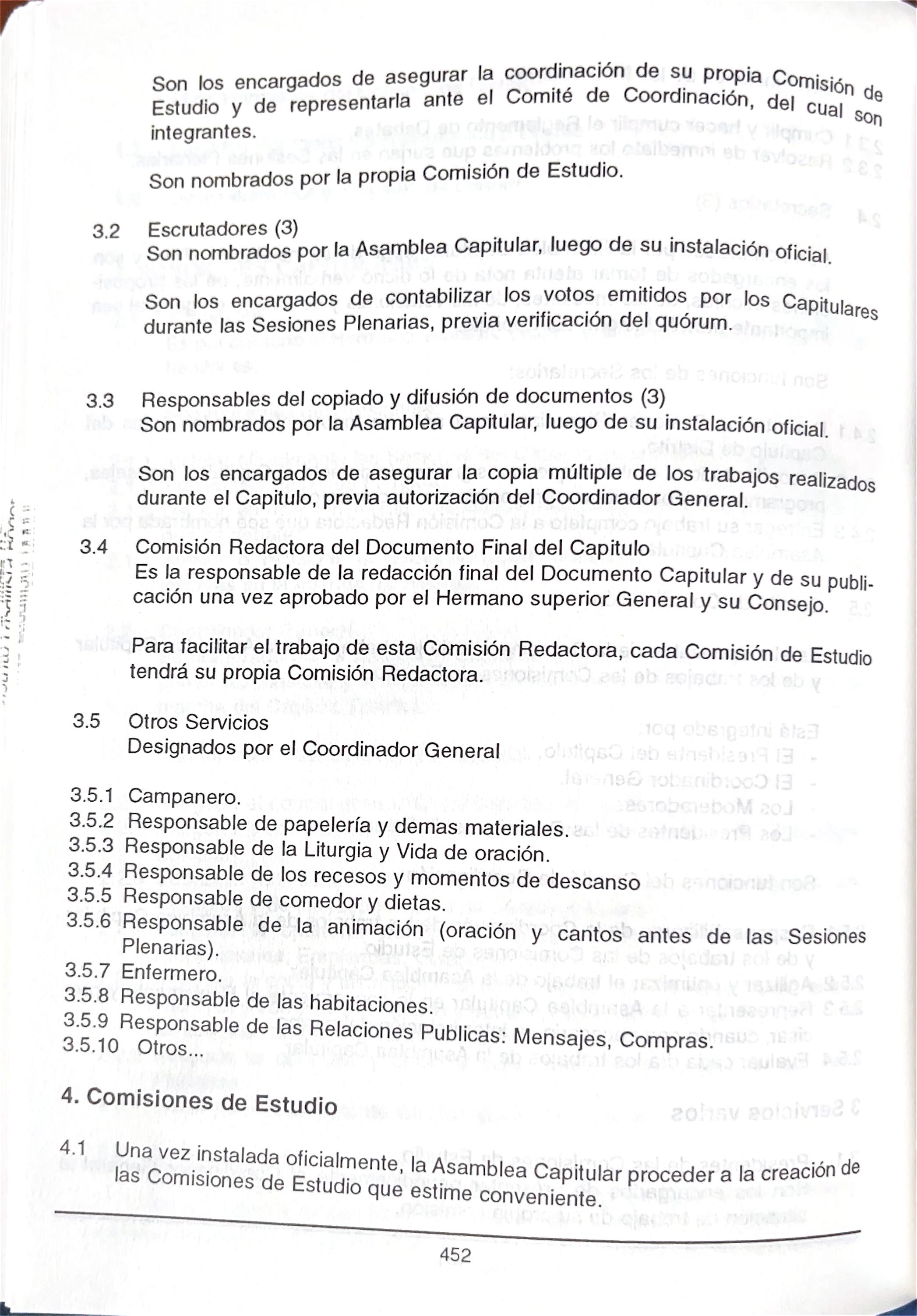 Son los encargados de asegurar la coordinación de su propia Comisión de Estudio y de representarla ante el Comité de Coordinación, del cual son integrantes.

Son nombrados por la propia Comisión de Estudio.

3.2 Escrutadores (3)
Son nombrados por la Asamblea Capitular, luego de su instalación oficial.

Son los encargados de contabilizar los votos emitidos por los Capitulares durante las Sesiones Plenarias, previa verificación del quórum.

3.3 Responsables del copiado y difusión de documentos (3)
Son nombrados por la Asamblea Capitular, luego de su instalación oficial.

Son los encargados de asegurar la copia múltiple de los trabajos realizados durante el Capitulo, previa autorización del Coordinador General.

3.4 Comisión Redactora del Documento Final del Capitulo
Es la responsable de la redacción final del Documento Capitular y de su publicación una vez aprobado por el Hermano superior General y su Consejo.

Para facilitar el trabajo de esta Comisión Redactora, cada Comisión de Estudio tendrá su propia Comisión Redactora.

3.5 Otros Servicios
Designados por el Coordinador General

3.5.1 Campanero.
3.5.2 Responsable de papelería y demas materiales.
3.5.3 Responsable de la Liturgia y Vida de oración.
3.5.4 Responsable de los recesos y momentos de descanso
3.5.5 Responsable de comedor y dietas.
3.5.6 Responsable de la animación (oración y cantos antes de las Sesiones Plenarias).
3.5.7 Enfermero.
3.5.8 Responsable de las habitaciones.
3.5.9 Responsable de las Relaciones Publicas: Mensajes, Compras.
3.5.10 Otros...

4. Comisiones de Estudio

4.1 Una vez instalada oficialmente, la Asamblea Capitular proceder a la creación de las Comisiones de Estudio que estime conveniente.

452